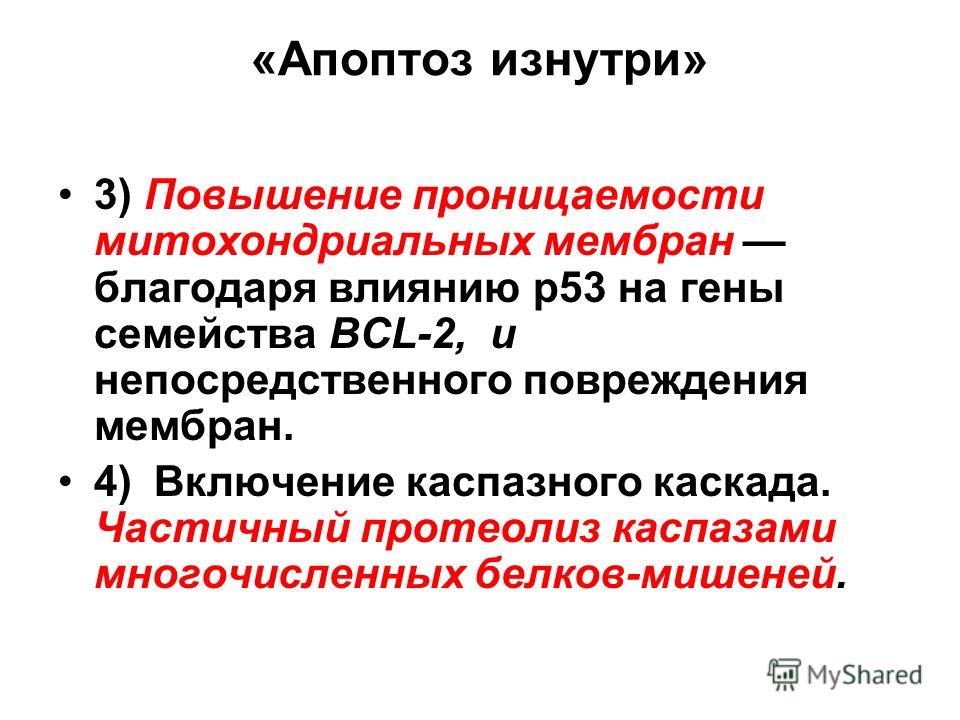 «Апоптоз изнутри»

• 3) Повышение проницаемости митохондриальных мембран — благодаря влиянию р53 на гены семейства BCL-2, и непосредственного повреждения мембран.

• 4) Включение каспазного каскада. Частичный протеолиз каспазами многочисленных белков-мишеней.

MyShared